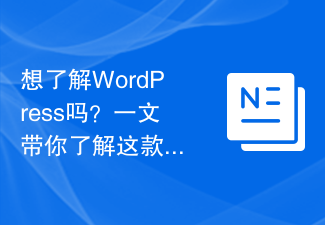 想了解WordPress吗？一文带你了解这款...

N